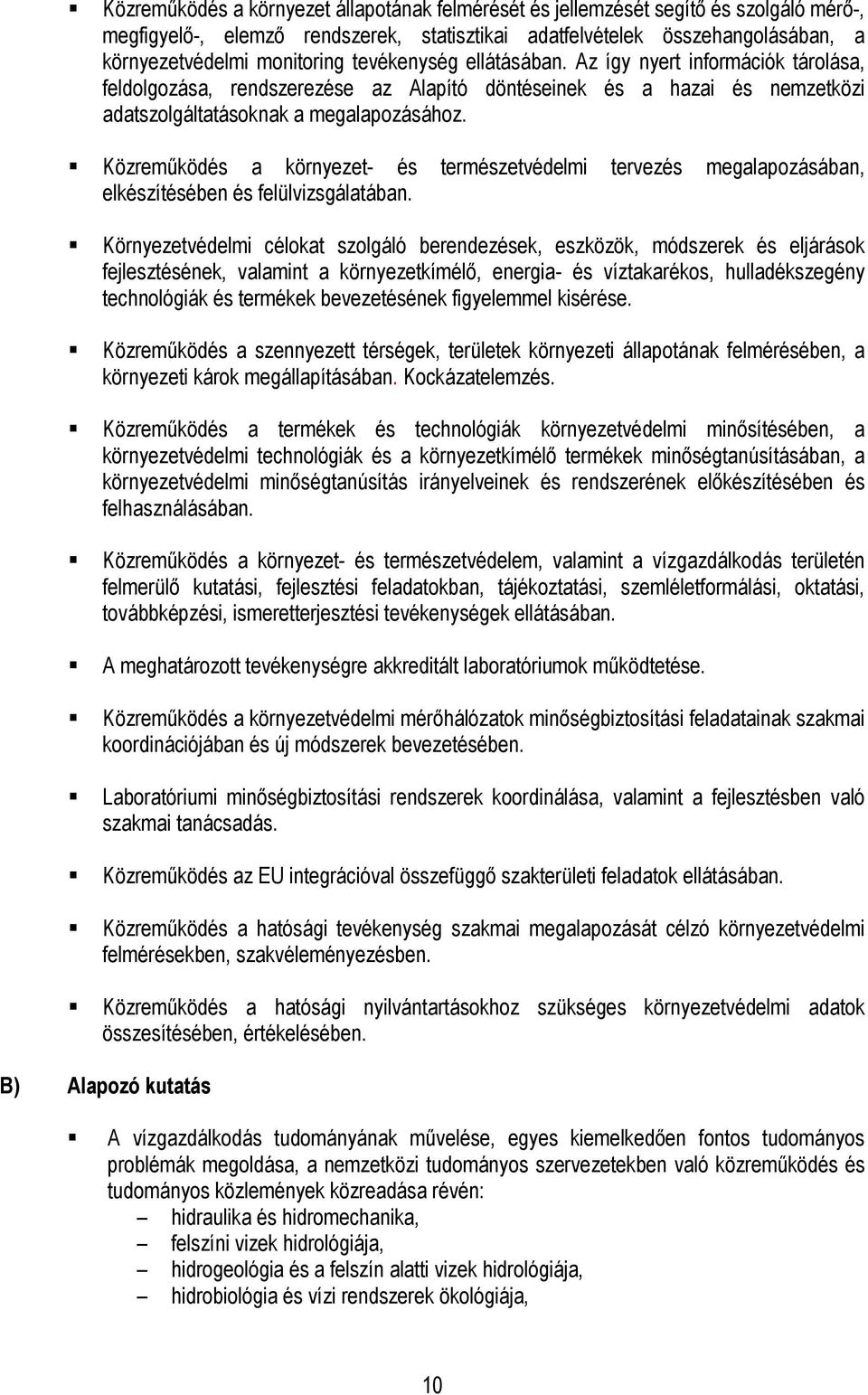 ▪ Közreműködés a környezet állapotának felmérését és jellemzését segítő és szolgáló mérő-, megfigyelő-, elemző rendszerek, statisztikai adatfelvételek összehangolásában, a környezetvédelmi monitoring tevékenység ellátásában. Az így nyert információk tárolása, feldolgozása, rendszerezése az Alapító döntéseinek és a hazai és nemzetközi adatszolgáltatásoknak a megalapozásához.

▪ Közreműködés a környezet- és természetvédelmi tervezés megalapozásában, elkészítésében és felülvizsgálatában.

▪ Környezetvédelmi célokat szolgáló berendezések, eszközök, módszerek és eljárások fejlesztésének, valamint a környezetkímélő, energia- és víztakarékos, hulladékszegény technológiák és termékek bevezetésének figyelemmel kisérése.

▪ Közreműködés a szennyezett térségek, területek környezeti állapotának felmérésében, a környezeti károk megállapításában. Kockázatelemzés.

▪ Közreműködés a termékek és technológiák környezetvédelmi minősítésében, a környezetvédelmi technológiák és a környezetkímélő termékek minőségtanúsításában, a környezetvédelmi minőségtanúsítás irányelveinek és rendszerének előkészítésében és felhasználásában.

▪ Közreműködés a környezet- és természetvédelem, valamint a vízgazdálkodás területén felmerülő kutatási, fejlesztési feladatokban, tájékoztatási, szemléletformálási, oktatási, továbbképzési, ismeretterjesztési tevékenységek ellátásában.

▪ A meghatározott tevékenységre akkreditált laboratóriumok működtetése.

▪ Közreműködés a környezetvédelmi mérőhálózatok minőségbiztosítási feladatainak szakmai koordinációjában és új módszerek bevezetésében.

▪ Laboratóriumi minőségbiztosítási rendszerek koordinálása, valamint a fejlesztésben való szakmai tanácsadás.

▪ Közreműködés az EU integrációval összefüggő szakterületi feladatok ellátásában.

▪ Közreműködés a hatósági tevékenység szakmai megalapozását célzó környezetvédelmi felmérésekben, szakvéleményezésben.

▪ Közreműködés a hatósági nyilvántartásokhoz szükséges környezetvédelmi adatok összesítésében, értékelésében.

B) Alapozó kutatás

▪ A vízgazdálkodás tudományának művelése, egyes kiemelkedően fontos tudományos problémák megoldása, a nemzetközi tudományos szervezetekben való közreműködés és tudományos közlemények közreadása révén:
– hidraulika és hidromechanika,
– felszíni vizek hidrológiája,
– hidrogeológia és a felszín alatti vizek hidrológiája,
– hidrobiológia és vízi rendszerek ökológiája,

10